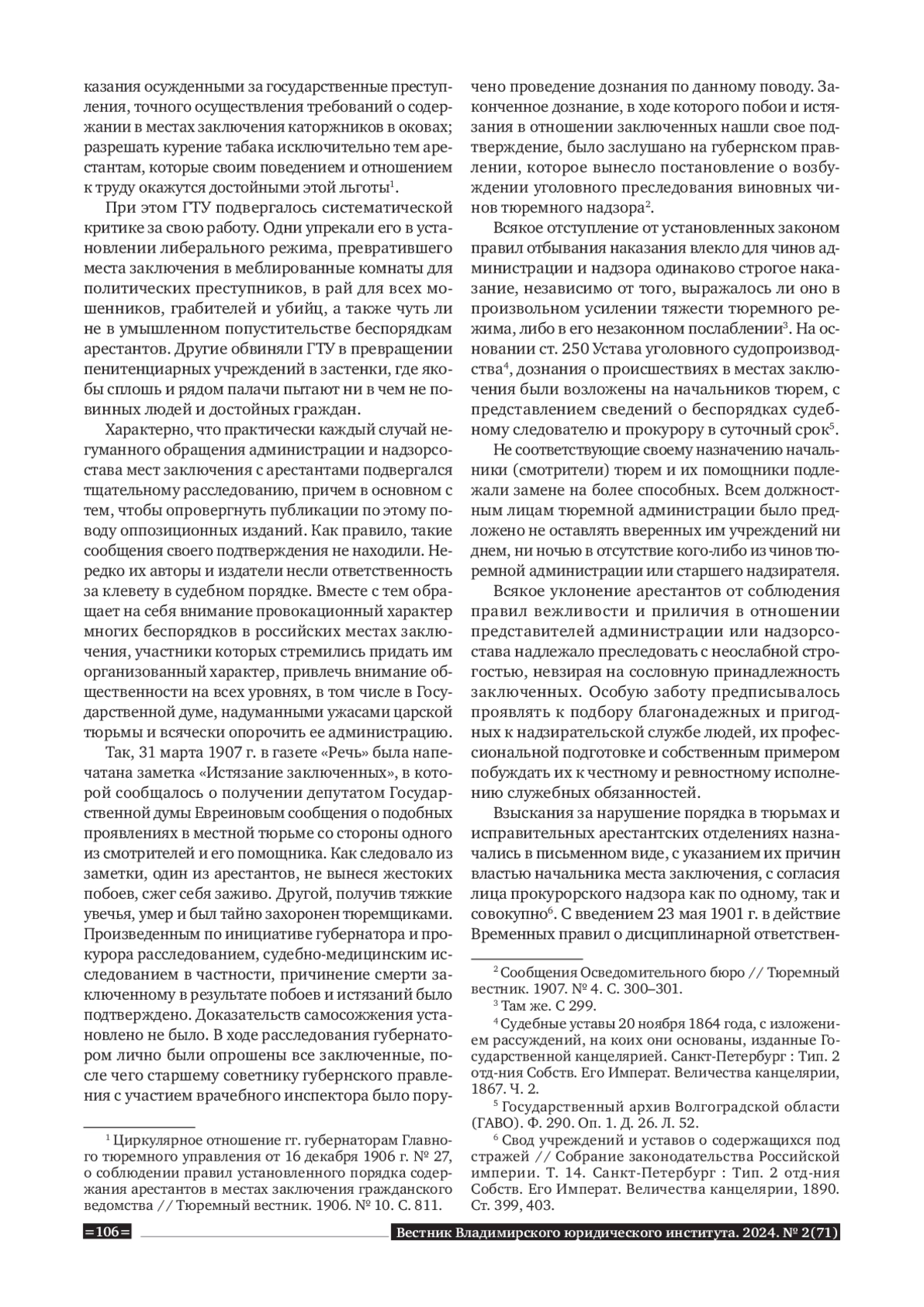 казания осужденными за государственные преступления, точного осуществления требований о содержании в местах заключения каторжников в оковах; разрешать курение табака исключительно тем арестантам, которые своим поведением и отношением к труду окажутся достойными этой льготы$^1$.

При этом ГТУ подвергалось систематической критике за свою работу. Одни упрекали его в установлении либерального режима, превратившего места заключения в меблированные комнаты для политических преступников, в рай для всех мошенников, грабителей и убийц, а также чуть ли не в умышленном попустительстве беспорядкам арестантов. Другие обвиняли ГТУ в превращении пенитенциарных учреждений в застенки, где якобы сплошь и рядом палачи пытают ни в чем не повинных людей и достойных граждан.

Характерно, что практически каждый случай негуманного обращения администрации и надзорсостава мест заключения с арестантами подвергался тщательному расследованию, причем в основном с тем, чтобы опровергнуть публикации по этому поводу оппозиционных изданий. Как правило, такие сообщения своего подтверждения не находили. Нередко их авторы и издатели несли ответственность за клевету в судебном порядке. Вместе с тем обращает на себя внимание провокационный характер многих беспорядков в российских местах заключения, участники которых стремились придать им организованный характер, привлечь внимание общественности на всех уровнях, в том числе в Государственной думе, надуманными ужасами царской тюрьмы и всячески опорочить ее администрацию.

Так, 31 марта 1907 г. в газете «Речь» была напечатана заметка «Истязание заключенных», в которой сообщалось о получении депутатом Государственной думы Евреиновым сообщения о подобных проявлениях в местной тюрьме со стороны одного из смотрителей и его помощника. Как следовало из заметки, один из арестантов, не вынеся жестоких побоев, сжег себя заживо. Другой, получив тяжкие увечья, умер и был тайно захоронен тюремщиками. Произведенным по инициативе губернатора и прокурора расследованием, судебно-медицинским исследованием в частности, причинение смерти заключенному в результате побоев и истязаний было подтверждено. Доказательств самосожжения установлено не было. В ходе расследования губернатором лично были опрошены все заключенные, после чего старшему советнику губернского правления с участием врачебного инспектора было поручено проведение дознания по данному поводу. Законченное дознание, в ходе которого побои и истязания в отношении заключенных нашли свое подтверждение, было заслушано на губернском правлении, которое вынесло постановление о возбуждении уголовного преследования виновных чинов тюремного надзора$^2$.

Всякое отступление от установленных законом правил отбывания наказания влекло для чинов администрации и надзора одинаково строгое наказание, независимо от того, выражалось ли оно в произвольном усилении тяжести тюремного режима, либо в его незаконном послаблении$^3$. На основании ст. 250 Устава уголовного судопроизводства$^4$, дознания о происшествиях в местах заключения были возложены на начальников тюрем, с представлением сведений о беспорядках судебному следователю и прокурору в суточный срок$^5$.

Не соответствующие своему назначению начальники (смотрители) тюрем и их помощники подлежали замене на более способных. Всем должностным лицам тюремной администрации было предложено не оставлять вверенных им учреждений ни днем, ни ночью в отсутствие кого-либо из чинов тюремной администрации или старшего надзирателя.

Всякое уклонение арестантов от соблюдения правил вежливости и приличия в отношении представителей администрации или надзорсостава надлежало преследовать с неослабной строгостью, невзирая на сословную принадлежность заключенных. Особую заботу предписывалось проявлять к подбору благонадежных и пригодных к надзирательской службе людей, их профессиональной подготовке и собственным примером побуждать их к честному и ревностному исполнению служебных обязанностей.

Взыскания за нарушение порядка в тюрьмах и исправительных арестантских отделениях назначались в письменном виде, с указанием их причин властью начальника места заключения, с согласия лица прокурорского надзора как по одному, так и совокупно$^6$. С введением 23 мая 1901 г. в действие Временных правил о дисциплинарной ответствен-

$^1$ Циркулярное отношение гг. губернаторам Главного тюремного управления от 16 декабря 1906 г. № 27, о соблюдении правил установленного порядка содержания арестантов в местах заключения гражданского ведомства // Тюремный вестник. 1906. № 10. С. 811.

$^2$ Сообщения Осведомительного бюро // Тюремный вестник. 1907. № 4. С. 300–301.

$^3$ Там же. С 299.

$^4$ Судебные уставы 20 ноября 1864 года, с изложением рассуждений, на коих они основаны, изданные Государственной канцелярией. Санкт-Петербург : Тип. 2 отд-ния Собств. Его Императ. Величества канцелярии, 1867. Ч. 2.

$^5$ Государственный архив Волгоградской области (ГАВО). Ф. 290. Оп. 1. Д. 26. Л. 52.

$^6$ Свод учреждений и уставов о содержащихся под стражей // Собрание законодательства Российской империи. Т. 14. Санкт-Петербург : Тип. 2 отд-ния Собств. Его Императ. Величества канцелярии, 1890. Ст. 399, 403.

=106= Вестник Владимирского юридического института. 2024. № 2(71)